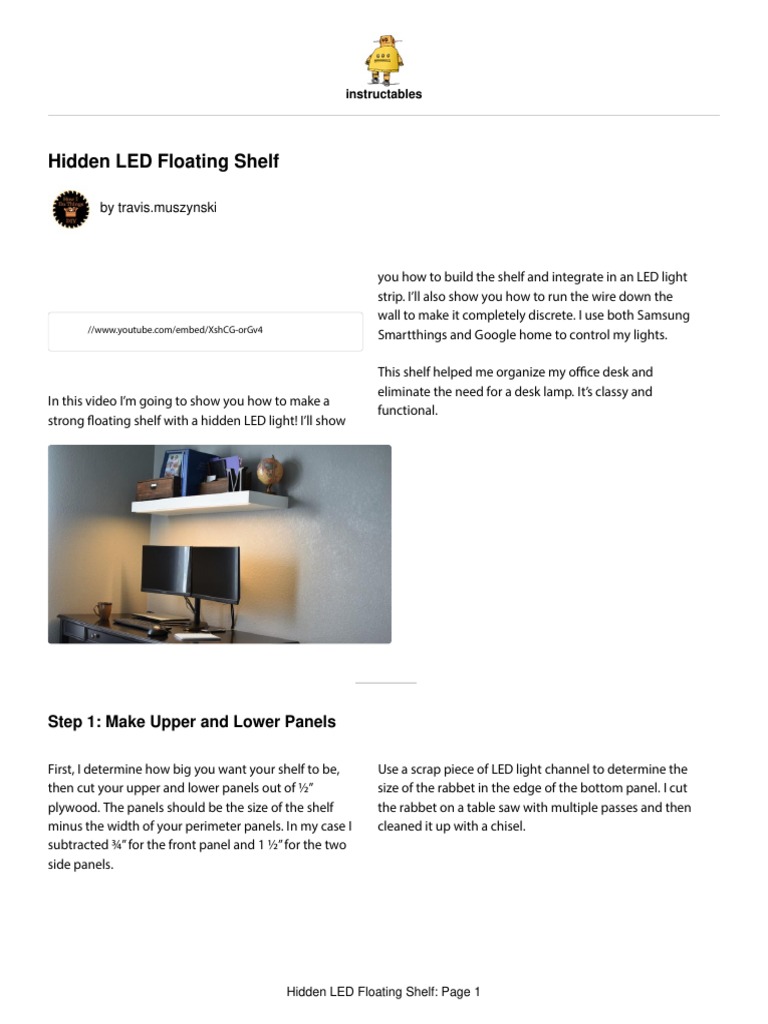 instructables

Hidden LED Floating Shelf

by travis.muszynski

//www.youtube.com/embed/XshCG-orGv4

In this video I'm going to show you how to make a strong floating shelf with a hidden LED light! I'll show you how to build the shelf and integrate in an LED light strip. I'll also show you how to run the wire down the wall to make it completely discrete. I use both Samsung Smartthings and Google home to control my lights.

This shelf helped me organize my office desk and eliminate the need for a desk lamp. It's classy and functional.

Step 1: Make Upper and Lower Panels

First, I determine how big you want your shelf to be, then cut your upper and lower panels out of ½" plywood. The panels should be the size of the shelf minus the width of your perimeter panels. In my case I subtracted ¾" for the front panel and 1 ½" for the two side panels.

Use a scrap piece of LED light channel to determine the size of the rabbet in the edge of the bottom panel. I cut the rabbet on a table saw with multiple passes and then cleaned it up with a chisel.

Hidden LED Floating Shelf: Page 1